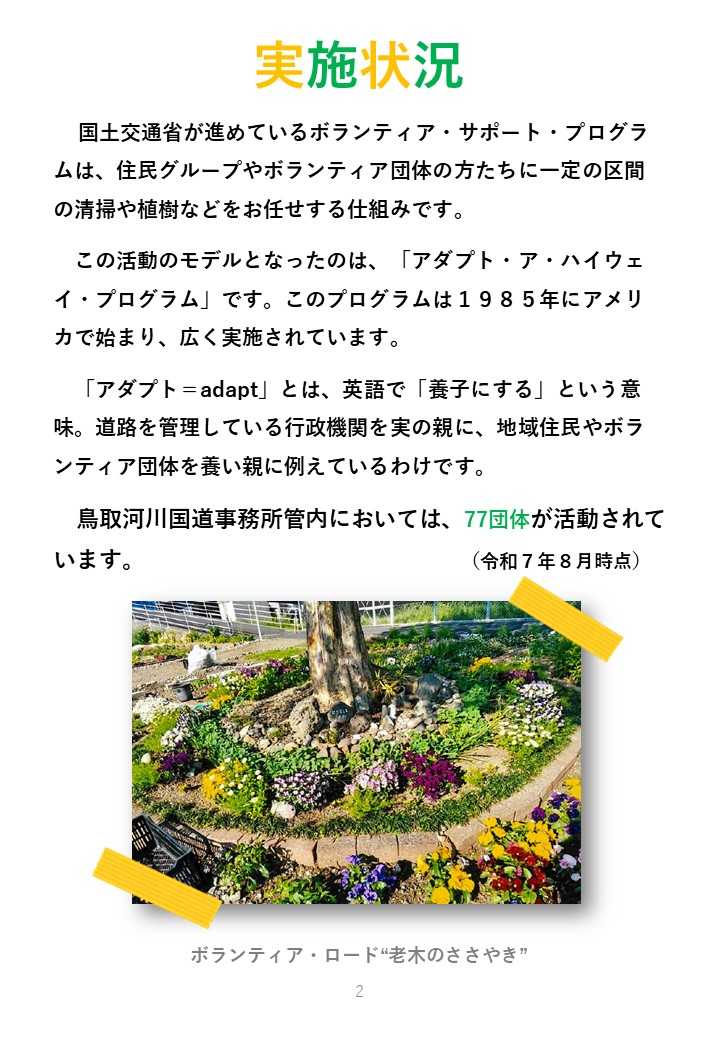 実施状況

国土交通省が進めているボランティア・サポート・プログラムは、住民グループやボランティア団体の方たちに一定の区間の清掃や植樹などをお任せする仕組みです。

この活動のモデルとなったのは、「アダプト・ア・ハイウェイ・プログラム」です。このプログラムは１９８５年にアメリカで始まり、広く実施されています。

「アダプト＝adapt」とは、英語で「養子にする」という意味。道路を管理している行政機関を実の親に、地域住民やボランティア団体を養い親に例えているわけです。

鳥取河川国道事務所管内においては、77団体が活動されています。 （令和７年８月時点）

ボランティア・ロード“老木のささやき”

2